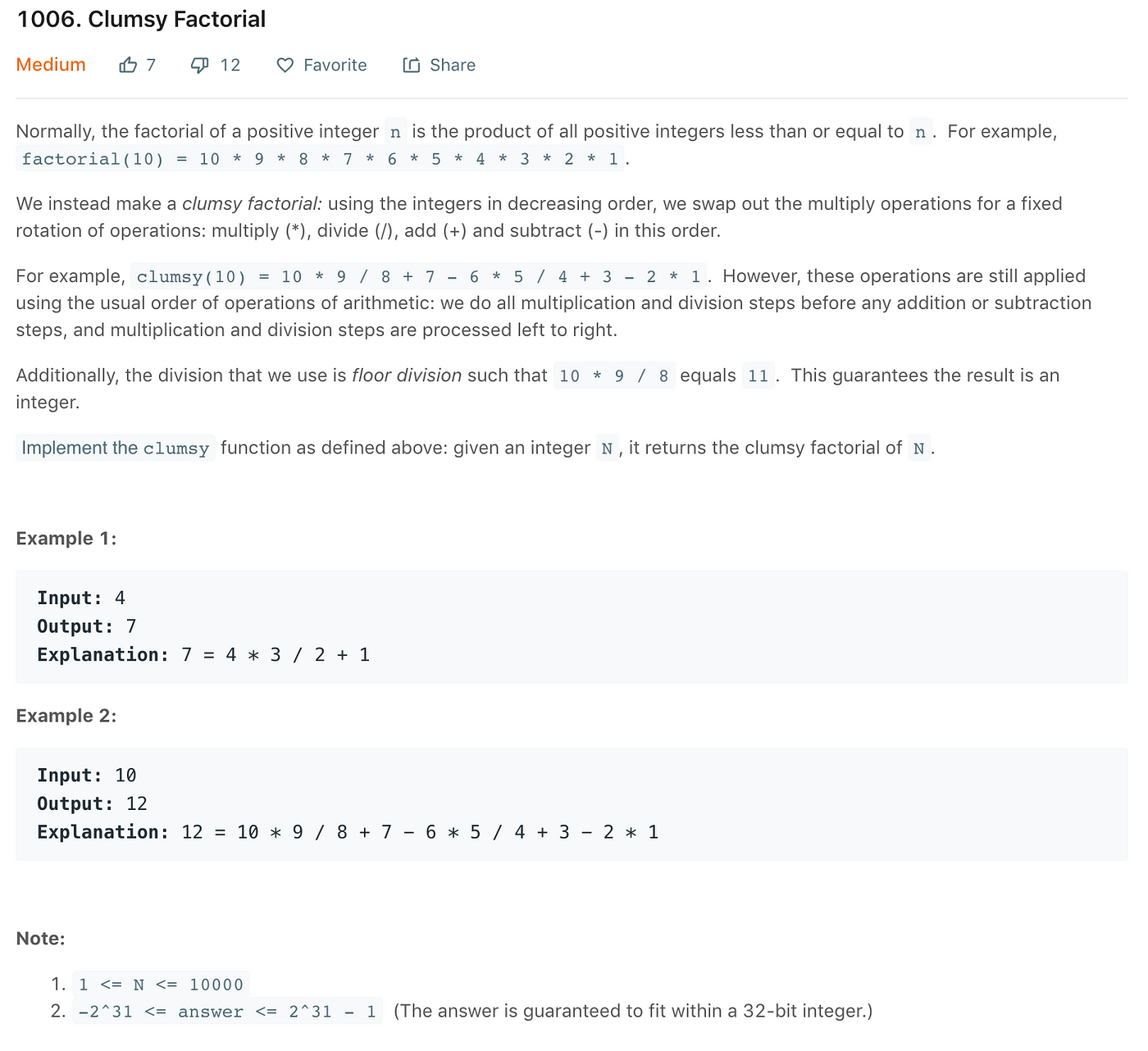 1006. Clumsy Factorial

Medium 7 12 Favorite Share

Normally, the factorial of a positive integer n is the product of all positive integers less than or equal to n. For example, factorial(10) = 10 * 9 * 8 * 7 * 6 * 5 * 4 * 3 * 2 * 1.

We instead make a clumsy factorial: using the integers in decreasing order, we swap out the multiply operations for a fixed rotation of operations: multiply (*), divide (/), add (+) and subtract (-) in this order.

For example, clumsy(10) = 10 * 9 / 8 + 7 - 6 * 5 / 4 + 3 - 2 * 1. However, these operations are still applied using the usual order of operations of arithmetic: we do all multiplication and division steps before any addition or subtraction steps, and multiplication and division steps are processed left to right.

Additionally, the division that we use is floor division such that 10 * 9 / 8 equals 11. This guarantees the result is an integer.

Implement the clumsy function as defined above: given an integer N, it returns the clumsy factorial of N.

Example 1:

Input: 4
Output: 7
Explanation: 7 = 4 * 3 / 2 + 1

Example 2:

Input: 10
Output: 12
Explanation: 12 = 10 * 9 / 8 + 7 - 6 * 5 / 4 + 3 - 2 * 1

Note:

1. 1 <= N <= 10000
2. -2^31 <= answer <= 2^31 - 1 (The answer is guaranteed to fit within a 32-bit integer.)